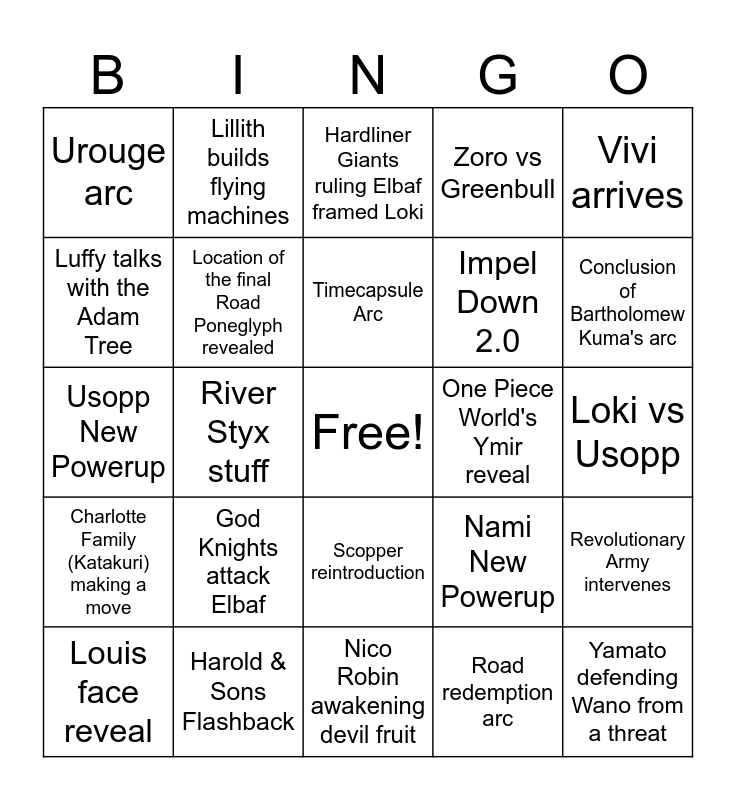 | B | I | N | G | O |
|---|---|---|---|---|
| Urouge arc | Lillith builds flying machines | Hardliner Giants ruling Elbaf framed Loki | Zoro vs Greenbull | Vivi arrives |
| Luffy talks with the Adam Tree | Location of the final Road Poneglyph revealed | Timecapsule Arc | Impel Down 2.0 | Conclusion of Bartholomew Kuma's arc |
| Usopp New Powerup | River Styx stuff | Free! | One Piece World's Ymir reveal | Loki vs Usopp |
| Charlotte Family (Katakuri) making a move | God Knights attack Elbaf | Scopper reintroduction | Nami New Powerup | Revolutionary Army intervenes |
| Louis face reveal | Harold & Sons Flashback | Nico Robin awakening devil fruit | Road redemption arc | Yamato defending Wano from a threat |